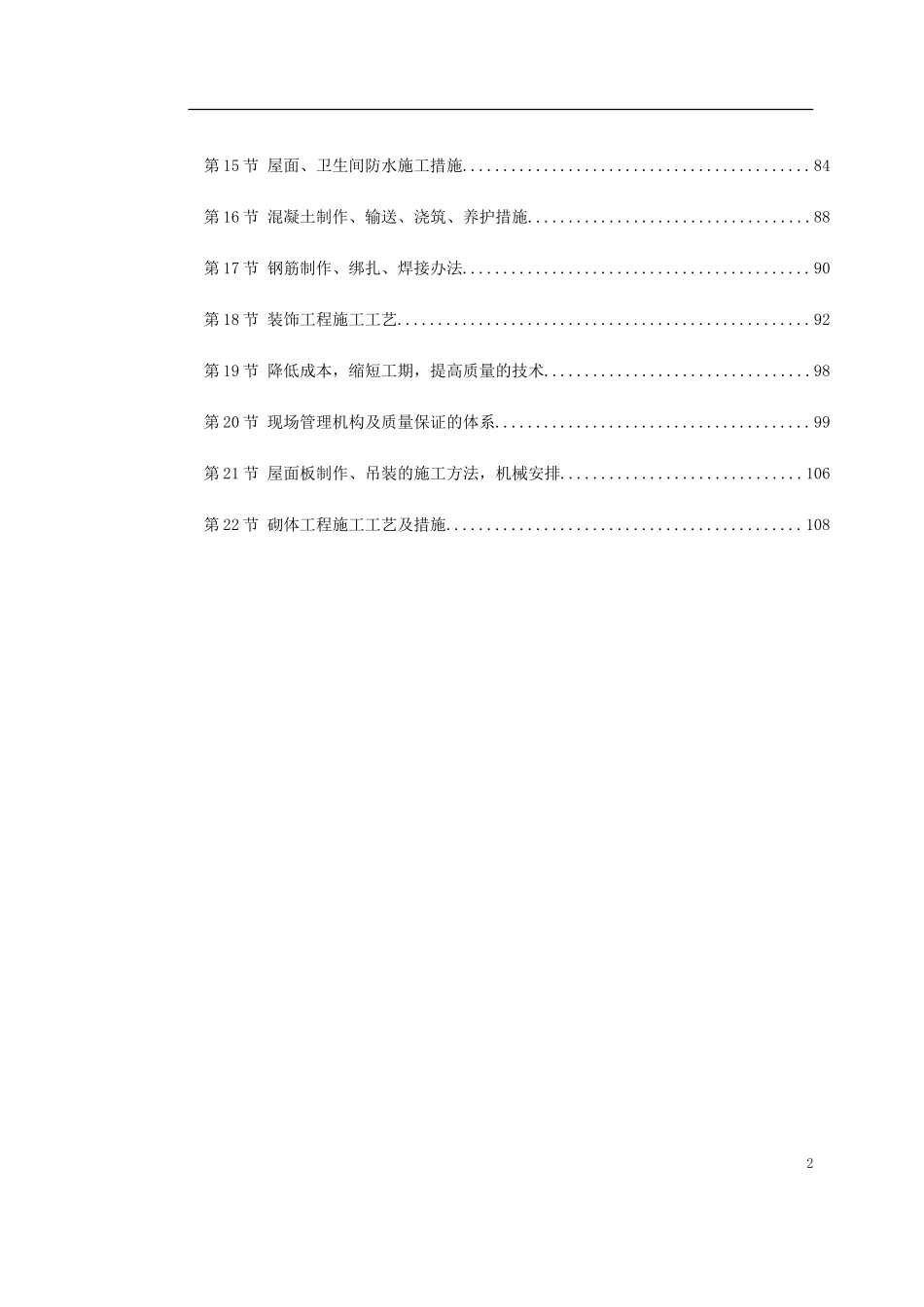 第 15 节 屋面、卫生间防水施工措施..........................................84

第 16 节 混凝土制作、输送、浇筑、养护措施..................................88

第 17 节 钢筋制作、绑扎、焊接办法..........................................90

第 18 节 装饰工程施工工艺..................................................92

第 19 节 降低成本，缩短工期，提高质量的技术................................98

第 20 节 现场管理机构及质量保证的体系......................................99

第 21 节 屋面板制作、吊装的施工方法，机械安排.............................106

第 22 节 砌体工程施工工艺及措施...........................................108

2